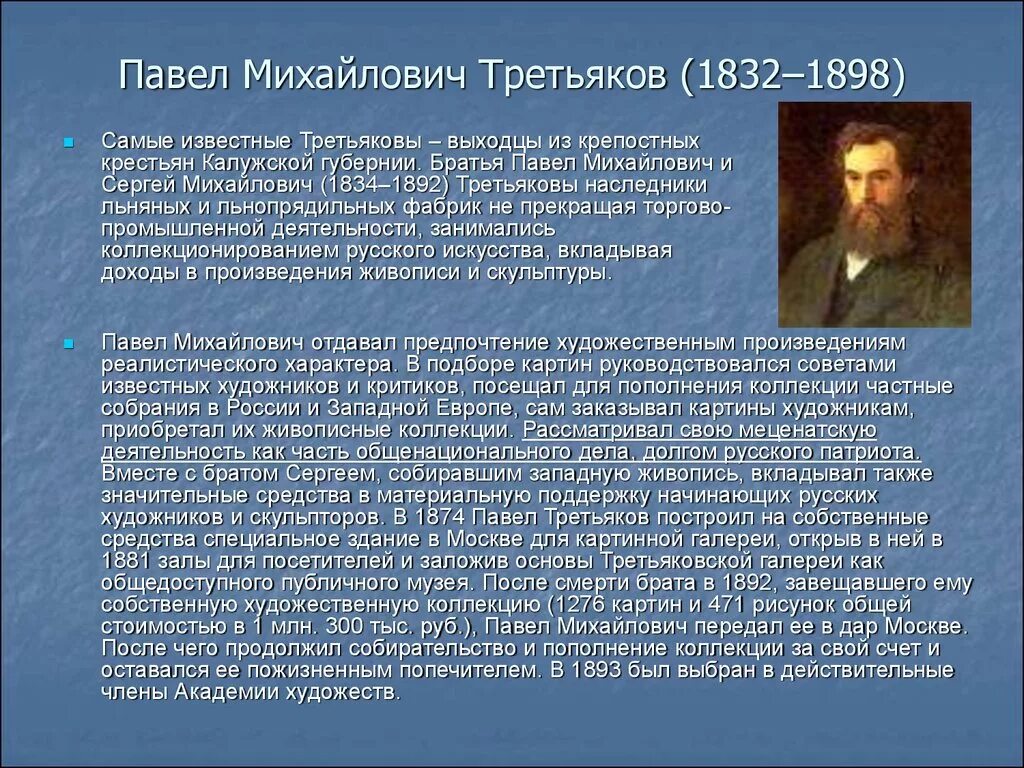 Павел Михайлович Третьяков (1832–1898)

Самые известные Третьяковы – выходцы из крепостных крестьян Калужской губернии. Братья Павел Михайлович и Сергей Михайлович (1834–1892) Третьяковы наследники льняных и льнопрядильных фабрик не прекращая торгово-промышленной деятельности, занимались коллекционированием русского искусства, вкладывая доходы в произведения живописи и скульптуры.

Павел Михайлович отдавал предпочтение художественным произведениям реалистического характера. В подборе картин руководствовался советами известных художников и критиков, посещал для пополнения коллекции частные собрания в России и Западной Европе, сам заказывал картины художникам, приобретал их живописные коллекции. Рассматривал свою меценатскую деятельность как часть общенационального дела, долгом русского патриота. Вместе с братом Сергеем, собиравшим западную живопись, вкладывал также значительные средства в материальную поддержку начинающих русских художников и скульпторов. В 1874 Павел Третьяков построил на собственные средства специальное здание в Москве для картинной галереи, открыв в ней в 1881 залы для посетителей и заложив основы Третьяковской галереи как общедоступного публичного музея. После смерти брата в 1892, завещавшего ему собственную художественную коллекцию (1276 картин и 471 рисунок общей стоимостью в 1 млн. 300 тыс. руб.), Павел Михайлович передал ее в дар Москве. После чего продолжил собирательство и пополнение коллекции за свой счет и оставался ее пожизненным попечителем. В 1893 был выбран в действительные члены Академии художеств.